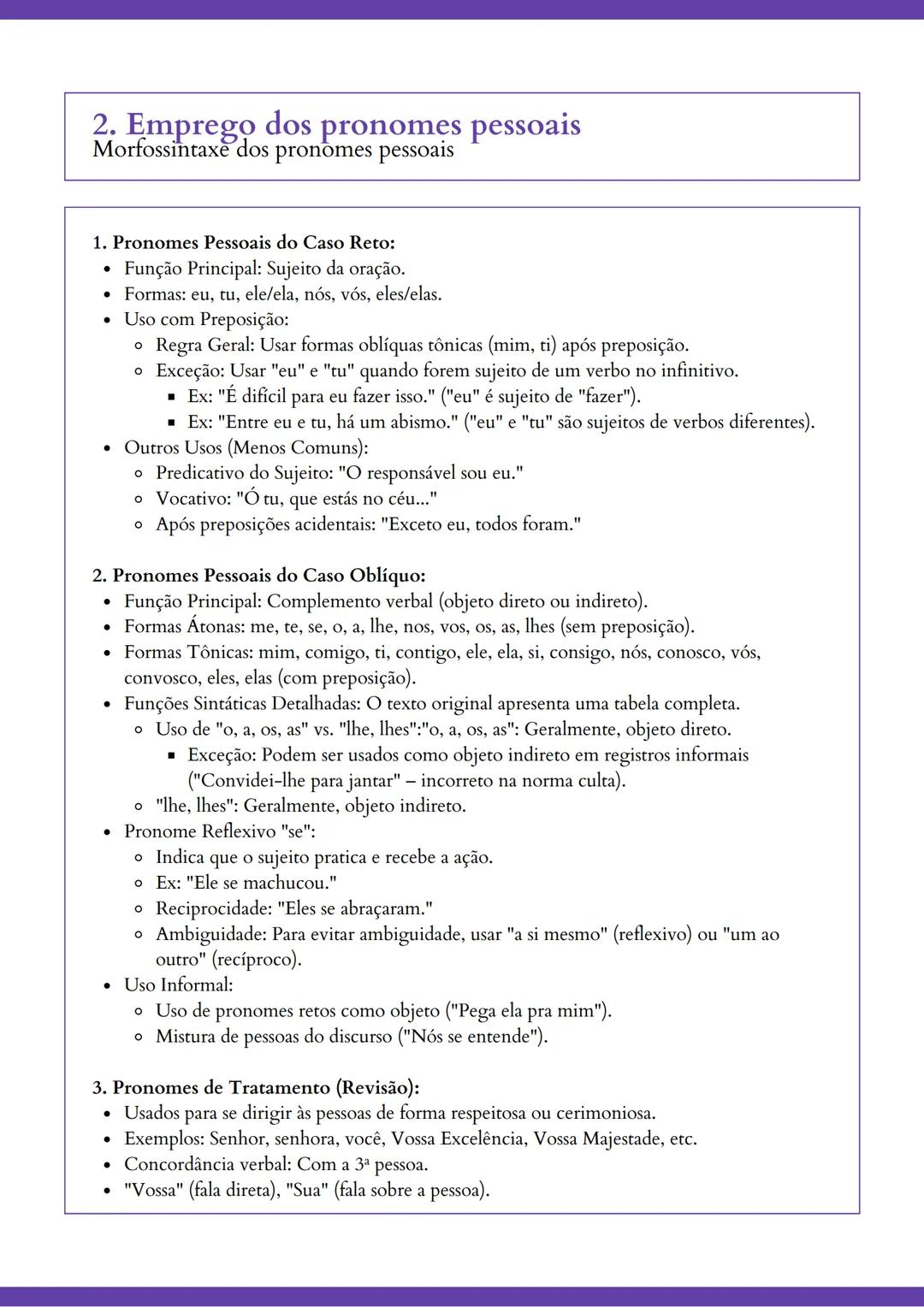 2. Emprego dos pronomes pessoais
Morfossintaxe dos pronomes pessoais

1. Pronomes Pessoais do Caso Reto:
- Função Principal: Sujeito da oração.
- Formas: eu, tu, ele/ela, nós, vós, eles/elas.
- Uso com Preposição:
  - Regra Geral: Usar formas oblíquas tônicas (mim, ti) após preposição.
  - Exceção: Usar "eu" e "tu" quando forem sujeito de um verbo no infinitivo.
    - Ex: "É difícil para eu fazer isso." ("eu" é sujeito de "fazer").
    - Ex: "Entre eu e tu, há um abismo." ("eu" e "tu" são sujeitos de verbos diferentes).
- Outros Usos (Menos Comuns):
  - Predicativo do Sujeito: "O responsável sou eu."
  - Vocativo: "Ó tu, que estás no céu..."
  - Após preposições acidentais: "Exceto eu, todos foram."

2. Pronomes Pessoais do Caso Oblíquo:
- Função Principal: Complemento verbal (objeto direto ou indireto).
- Formas Átonas: me, te, se, o, a, lhe, nos, vos, os, as, lhes (sem preposição).
- Formas Tônicas: mim, comigo, ti, contigo, ele, ela, si, consigo, nós, conosco, vós, convosco, eles, elas (com preposição).
- Funções Sintáticas Detalhadas: O texto original apresenta uma tabela completa.
  - Uso de "o, a, os, as" vs. "lhe, lhes":"o, a, os, as": Geralmente, objeto direto.
    - Exceção: Podem ser usados como objeto indireto em registros informais ("Convidei-lhe para jantar" – incorreto na norma culta).
  - "lhe, lhes": Geralmente, objeto indireto.
- Pronome Reflexivo "se":
  - Indica que o sujeito pratica e recebe a ação.
  - Ex: "Ele se machucou."
  - Reciprocidade: "Eles se abraçaram."
  - Ambiguidade: Para evitar ambiguidade, usar "a si mesmo" (reflexivo) ou "um ao outro" (recíproco).
- Uso Informal:
  - Uso de pronomes retos como objeto ("Pega ela pra mim").
  - Mistura de pessoas do discurso ("Nós se entende").

3. Pronomes de Tratamento (Revisão):
- Usados para se dirigir às pessoas de forma respeitosa ou cerimoniosa.
- Exemplos: Senhor, senhora, você, Vossa Excelência, Vossa Majestade, etc.
- Concordância verbal: Com a 3ª pessoa.
- "Vossa" (fala direta), "Sua" (fala sobre a pessoa).